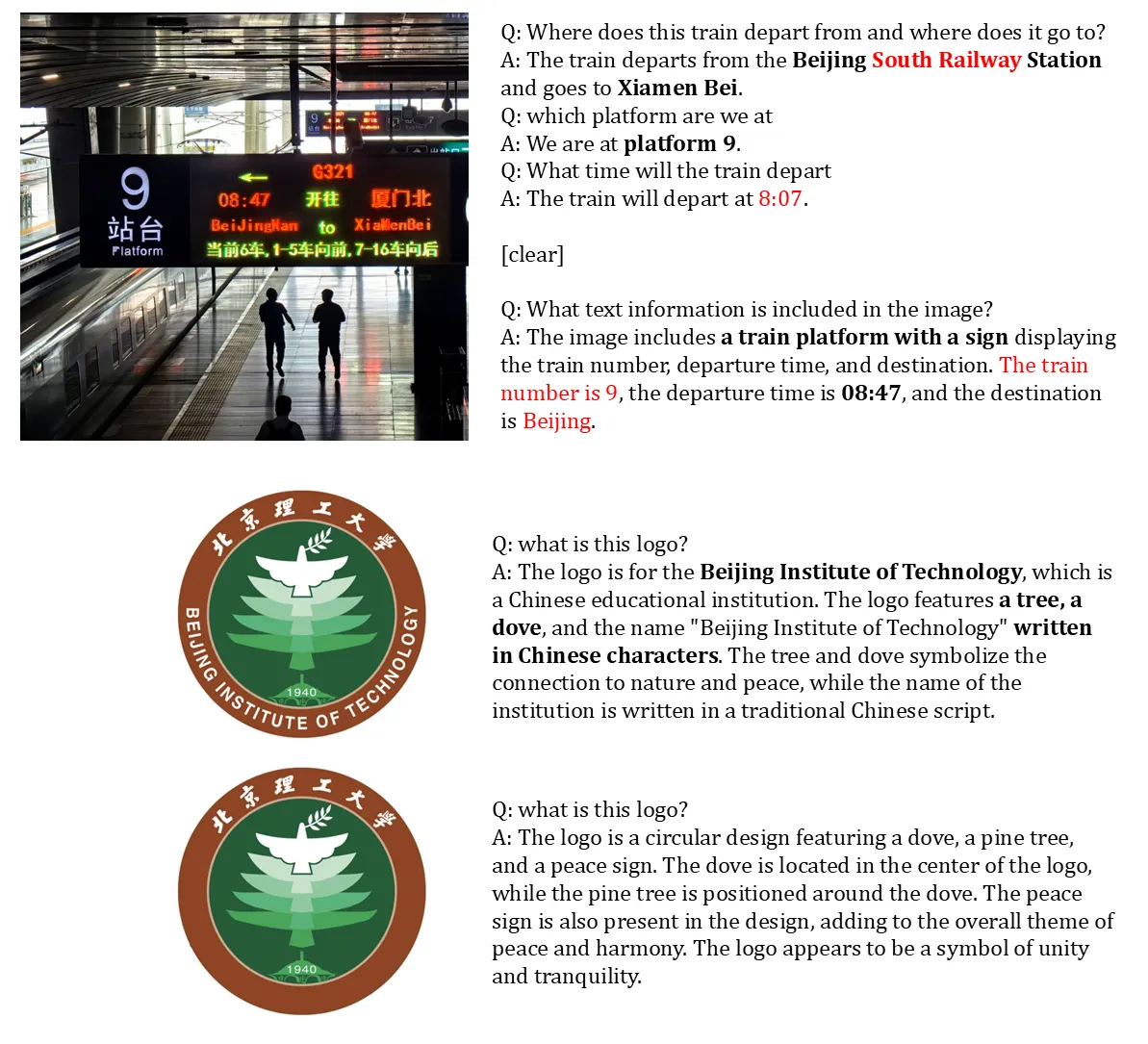 9
站台
Platform
G321
08:47 开往 厦门北
BeiJingNan to XiaMenBei
当前6车,1-5车向前,7-16车向后

Q: Where does this train depart from and where does it go to?
A: The train departs from the Beijing South Railway Station and goes to Xiamen Bei.
Q: which platform are we at
A: We are at platform 9.
Q: What time will the train depart
A: The train will depart at 8:07.

[clear]

Q: What text information is included in the image?
A: The image includes a train platform with a sign displaying the train number, departure time, and destination. The train number is 9, the departure time is 08:47, and the destination is Beijing.

北京理工大学
BEIJING INSTITUTE OF TECHNOLOGY
1940

Q: what is this logo?
A: The logo is for the Beijing Institute of Technology, which is a Chinese educational institution. The logo features a tree, a dove, and the name "Beijing Institute of Technology" written in Chinese characters. The tree and dove symbolize the connection to nature and peace, while the name of the institution is written in a traditional Chinese script.

北京理工大学
1940

Q: what is this logo?
A: The logo is a circular design featuring a dove, a pine tree, and a peace sign. The dove is located in the center of the logo, while the pine tree is positioned around the dove. The peace sign is also present in the design, adding to the overall theme of peace and harmony. The logo appears to be a symbol of unity and tranquility.